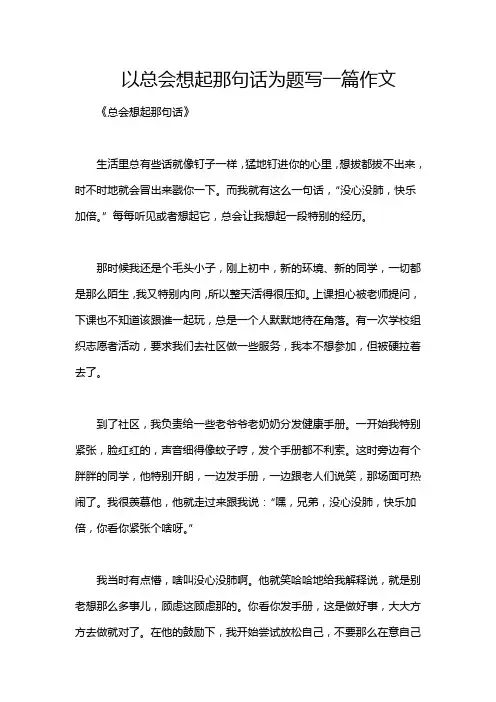 以总会想起那句话为题写一篇作文

《总会想起那句话》

生活里总有些话就像钉子一样，猛地钉进你的心里，想拔都拔不出来，时不时地就会冒出来戳你一下。而我就有这么一句话，“没心没肺，快乐加倍。”每每听见或者想起它，总会让我想起一段特别的经历。

那时候我还是个毛头小子，刚上初中，新的环境、新的同学，一切都是那么陌生，我又特别内向，所以整天活得很压抑。上课担心被老师提问，下课也不知道该跟谁一起玩，总是一个人默默地待在角落。有一次学校组织志愿者活动，要求我们去社区做一些服务，我本不想参加，但被硬拉着去了。

到了社区，我负责给一些老爷爷老奶奶分发健康手册。一开始我特别紧张，脸红红的，声音细得像蚊子哼，发个手册都不利索。这时旁边有个胖胖的同学，他特别开朗，一边发手册，一边跟老人们说笑，那场面可热闹了。我很羡慕他，他就走过来跟我说：“嘿，兄弟，没心没肺，快乐加倍，你看你紧张个啥呀。”

我当时有点懵，啥叫没心没肺啊。他就笑哈哈地给我解释说，就是别老想那么多事儿，顾虑这顾虑那的。你看你发手册，这是做好事，大大方方去做就对了。在他的鼓励下，我开始尝试放松自己，不要那么在意自己